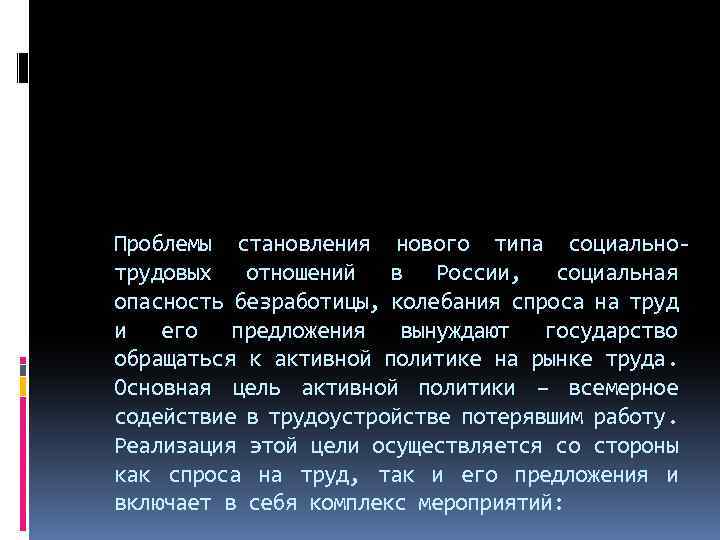 Проблемы становления нового типа социально-трудовых отношений в России, социальная опасность безработицы, колебания спроса на труд и его предложения вынуждают государство обращаться к активной политике на рынке труда. Основная цель активной политики – всемерное содействие в трудоустройстве потерявшим работу. Реализация этой цели осуществляется со стороны как спроса на труд, так и его предложения и включает в себя комплекс мероприятий: